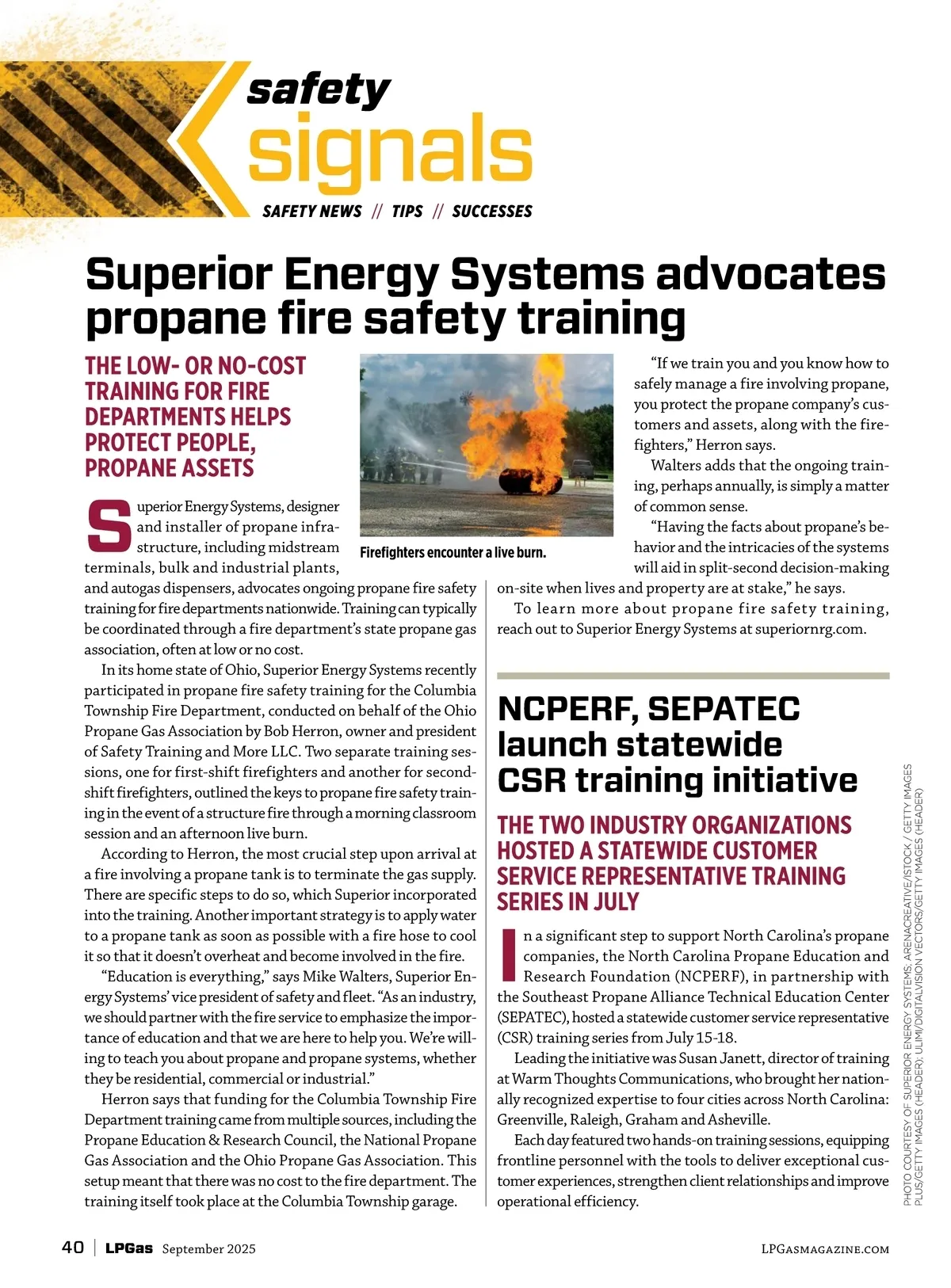 safety signals

SAFETY NEWS // TIPS // SUCCESSES

Superior Energy Systems advocates propane fire safety training

THE LOW- OR NO-COST TRAINING FOR FIRE DEPARTMENTS HELPS PROTECT PEOPLE, PROPANE ASSETS

Superior Energy Systems, designer and installer of propane infrastructure, including midstream terminals, bulk and industrial plants, and autogas dispensers, advocates ongoing propane fire safety training for fire departments nationwide. Training can typically be coordinated through a fire department's state propane gas association, often at low or no cost.

In its home state of Ohio, Superior Energy Systems recently participated in propane fire safety training for the Columbia Township Fire Department, conducted on behalf of the Ohio Propane Gas Association by Bob Herron, owner and president of Safety Training and More LLC. Two separate training sessions, one for first-shift firefighters and another for second-shift firefighters, outlined the keys to propane fire safety training in the event of a structure fire through a morning classroom session and an afternoon live burn.

According to Herron, the most crucial step upon arrival at a fire involving a propane tank is to terminate the gas supply. There are specific steps to do so, which Superior incorporated into the training. Another important strategy is to apply water to a propane tank as soon as possible with a fire hose to cool it so that it doesn't overheat and become involved in the fire.

"Education is everything," says Mike Walters, Superior Energy Systems' vice president of safety and fleet. "As an industry, we should partner with the fire service to emphasize the importance of education and that we are here to help you. We're willing to teach you about propane and propane systems, whether they be residential, commercial or industrial."

Herron says that funding for the Columbia Township Fire Department training came from multiple sources, including the Propane Education & Research Council, the National Propane Gas Association and the Ohio Propane Gas Association. This setup meant that there was no cost to the fire department. The training itself took place at the Columbia Township garage.

Firefighters encounter a live burn.

"If we train you and you know how to safely manage a fire involving propane, you protect the propane company's customers and assets, along with the firefighters," Herron says.

Walters adds that the ongoing training, perhaps annually, is simply a matter of common sense.

"Having the facts about propane's behavior and the intricacies of the systems will aid in split-second decision-making on-site when lives and property are at stake," he says.

To learn more about propane fire safety training, reach out to Superior Energy Systems at superiornrg.com.

NCPERF, SEPATEC launch statewide CSR training initiative

THE TWO INDUSTRY ORGANIZATIONS HOSTED A STATEWIDE CUSTOMER SERVICE REPRESENTATIVE TRAINING SERIES IN JULY

In a significant step to support North Carolina's propane companies, the North Carolina Propane Education and Research Foundation (NCPERF), in partnership with the Southeast Propane Alliance Technical Education Center (SEPATEC), hosted a statewide customer service representative (CSR) training series from July 15-18.

Leading the initiative was Susan Janett, director of training at Warm Thoughts Communications, who brought her nationally recognized expertise to four cities across North Carolina: Greenville, Raleigh, Graham and Asheville.

Each day featured two hands-on training sessions, equipping frontline personnel with the tools to deliver exceptional customer experiences, strengthen client relationships and improve operational efficiency.

PHOTO COURTESY OF SUPERIOR ENERGY SYSTEMS; ARENACREATIVE/ISTOCK / GETTY IMAGES PLUS/GETTY IMAGES (HEADER); ULIMI/DIGITALVISION VECTORS/GETTY IMAGES (HEADER)

40 | LPGas September 2025

LPGASMAGAZINE.COM